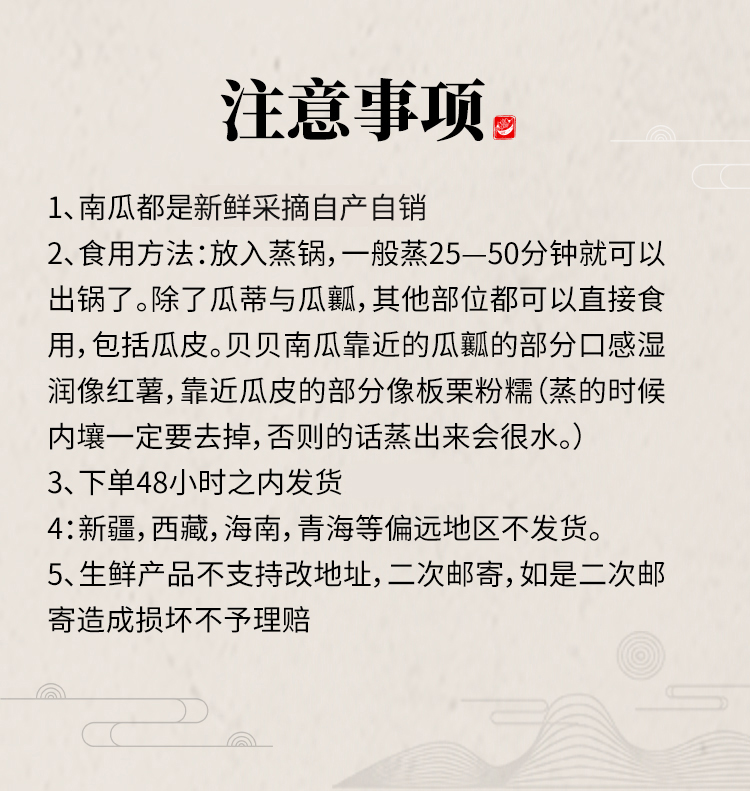 注意事项

1、南瓜都是新鲜采摘自产自销
2、食用方法：放入蒸锅，一般蒸25—50分钟就可以出锅了。除了瓜蒂与瓜瓤，其他部位都可以直接食用，包括瓜皮。贝贝南瓜靠近的瓜瓤的部分口感湿润像红薯，靠近瓜皮的部分像板栗粉糯（蒸的时候内壤一定要去掉，否则的话蒸出来会很水。）
3、下单48小时之内发货
4：新疆，西藏，海南，青海等偏远地区不发货。
5、生鲜产品不支持改地址，二次邮寄，如是二次邮寄造成损坏不予理赔